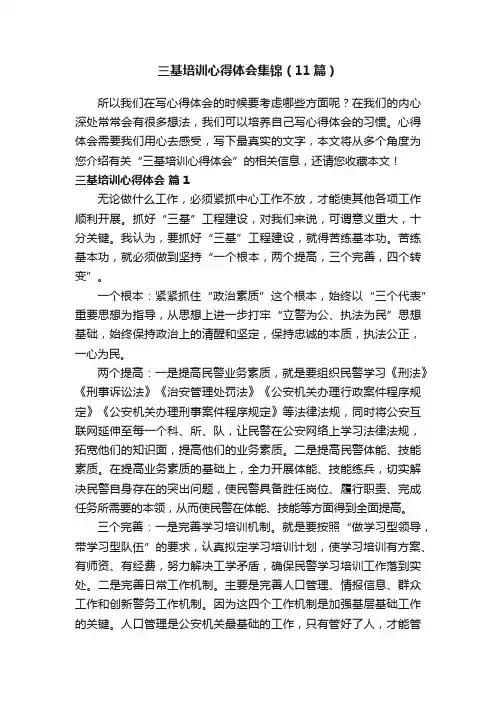 三基培训心得体会集锦（11篇）

所以我们在写心得体会的时候要考虑哪些方面呢？在我们的内心深处常常会有很多想法，我们可以培养自己写心得体会的习惯。心得体会需要我们用心去感受，写下最真实的文字，本文将从多个角度为您介绍有关“三基培训心得体会”的相关信息，还请您收藏本文！

三基培训心得体会 篇1

无论做什么工作，必须紧抓中心工作不放，才能使其他各项工作顺利开展。抓好“三基”工程建设，对我们来说，可谓意义重大，十分关键。我认为，要抓好“三基”工程建设，就得苦练基本功。苦练基本功，就必须做到坚持“一个根本，两个提高，三个完善，四个转变”。

一个根本：紧紧抓住“政治素质”这个根本，始终以“三个代表”重要思想为指导，从思想上进一步打牢“立警为公、执法为民”思想基础，始终保持政治上的清醒和坚定，保持忠诚的本质，执法公正，一心为民。

两个提高：一是提高民警业务素质，就是要组织民警学习《刑法》《刑事诉讼法》《治安管理处罚法》《公安机关办理行政案件程序规定》《公安机关办理刑事案件程序规定》等法律法规，同时将公安互联网延伸至每一个科、所、队，让民警在公安网络上学习法律法规，拓宽他们的知识面，提高他们的业务素质。二是提高民警体能、技能素质。在提高业务素质的基础上，全力开展体能、技能练兵，切实解决民警自身存在的突出问题，使民警具备胜任岗位、履行职责、完成任务所需要的本领，从而使民警在体能、技能等方面得到全面提高。

三个完善：一是完善学习培训机制。就是要按照“做学习型领导，带学习型队伍”的要求，认真拟定学习培训计划，使学习培训有方案、有师资、有经费，努力解决工学矛盾，确保民警学习培训工作落到实处。二是完善日常工作机制。主要是完善人口管理、情报信息、群众工作和创新警务工作机制。因为这四个工作机制是加强基层基础工作的关键。人口管理是公安机关最基础的工作，只有管好了人，才能管